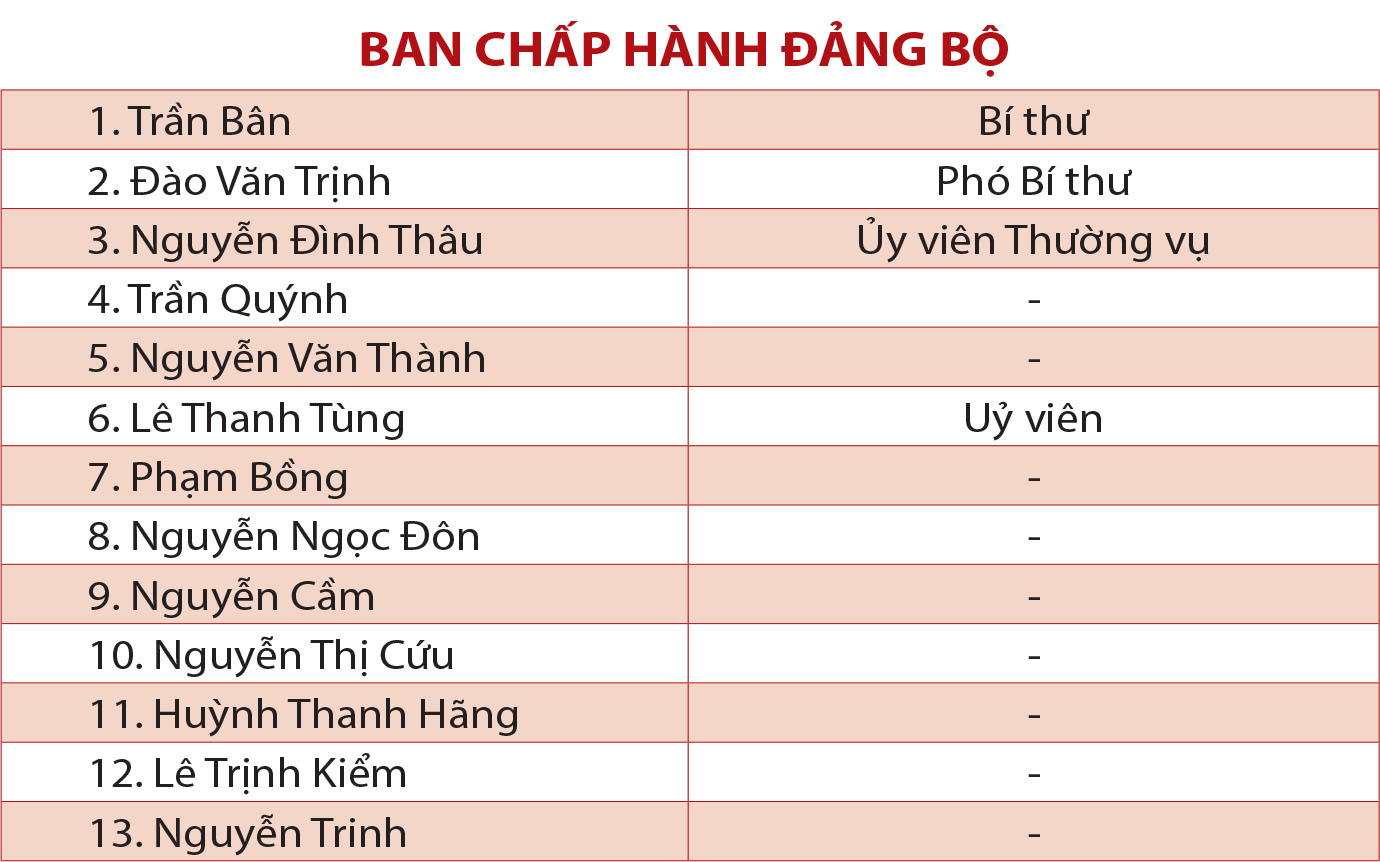 BAN CHẤP HÀNH ĐẢNG BỘ

| 1. Trần Bân | Bí thư |
|---|---|
| 2. Đào Văn Trịnh | Phó Bí thư |
| 3. Nguyễn Đình Thâu | Ủy viên Thường vụ |
| 4. Trần Quýnh | - |
| 5. Nguyễn Văn Thành | - |
| 6. Lê Thanh Tùng | Uỷ viên |
| 7. Phạm Bồng | - |
| 8. Nguyễn Ngọc Đôn | - |
| 9. Nguyễn Cầm | - |
| 10. Nguyễn Thị Cứu | - |
| 11. Huỳnh Thanh Hãng | - |
| 12. Lê Trịnh Kiểm | - |
| 13. Nguyễn Trinh | - |